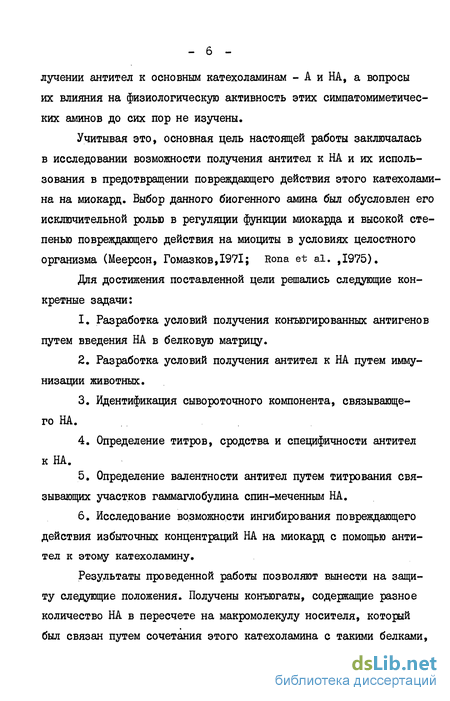 - 6 -

лучении антител к основным катехоламинам - А и НА, а вопросы их влияния на физиологическую активность этих симпатомиметических аминов до сих пор не изучены.

Учитывая это, основная цель настоящей работы заключалась в исследовании возможности получения антител к НА и их использования в предотвращении повреждающего действия этого катехоламина на миокард. Выбор данного биогенного амина был обусловлен его исключительной ролью в регуляции функции миокарда и высокой степенью повреждающего действия на миоциты в условиях целостного организма (Меерсон, Гомазков,1971; Rona et al. ,1975).

Для достижения поставленной цели решались следующие конкретные задачи:

1. Разработка условий получения конъюгированных антигенов путем введения НА в белковую матрицу.

2. Разработка условий получения антител к НА путем иммунизации животных.

3. Идентификация сывороточного компонента, связывающего НА.

4. Определение титров, сродства и специфичности антител к НА.

5. Определение валентности антител путем титрования связывающих участков гаммаглобулина спин-меченным НА.

6. Исследование возможности ингибирования повреждающего действия избыточных концентраций НА на миокард с помощью антител к этому катехоламину.

Результаты проведенной работы позволяют вынести на защиту следующие положения. Получены конъюгаты, содержащие разное количество НА в пересчете на макромолекулу носителя, который был связан путем сочетания этого катехоламина с такими белками,

dsLib.net
библиотека диссертаций